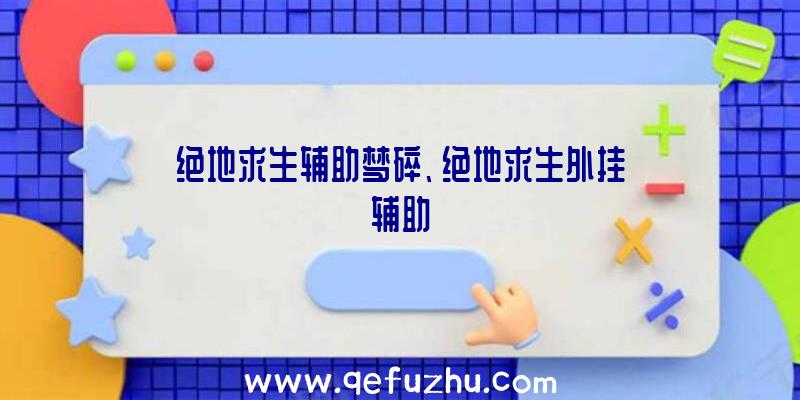 绝地求生辅助梦碎、绝地求生外挂辅助

www.qefuzhu.com